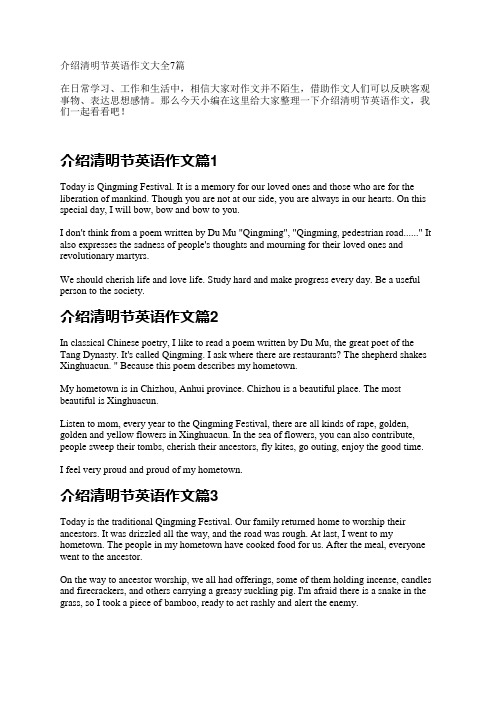 介绍清明节英语作文大全7篇

在日常学习、工作和生活中，相信大家对作文并不陌生，借助作文人们可以反映客观事物、表达思想感情。那么今天小编在这里给大家整理一下介绍清明节英语作文，我们一起看看吧！

介绍清明节英语作文篇1

Today is Qingming Festival. It is a memory for our loved ones and those who are for the liberation of mankind. Though you are not at our side, you are always in our hearts. On this special day, I will bow, bow and bow to you.

I don't think from a poem written by Du Mu "Qingming", "Qingming, pedestrian road......" It also expresses the sadness of people's thoughts and mourning for their loved ones and revolutionary martyrs.

We should cherish life and love life. Study hard and make progress every day. Be a useful person to the society.

介绍清明节英语作文篇2

In classical Chinese poetry, I like to read a poem written by Du Mu, the great poet of the Tang Dynasty. It's called Qingming. I ask where there are restaurants? The shepherd shakes Xinghuacun. " Because this poem describes my hometown.

My hometown is in Chizhou, Anhui province. Chizhou is a beautiful place. The most beautiful is Xinghuacun.

Listen to mom, every year to the Qingming Festival, there are all kinds of rape, golden, golden and yellow flowers in Xinghuacun. In the sea of flowers, you can also contribute, people sweep their tombs, cherish their ancestors, fly kites, go outing, enjoy the good time.

I feel very proud and proud of my hometown.

介绍清明节英语作文篇3

Today is the traditional Qingming Festival. Our family returned home to worship their ancestors. It was drizzled all the way, and the road was rough. At last, I went to my hometown. The people in my hometown have cooked food for us. After the meal, everyone went to the ancestor.

On the way to ancestor worship, we all had offerings, some of them holding incense, candles and firecrackers, and others carrying a greasy suckling pig. I'm afraid there is a snake in the grass, so I took a piece of bamboo, ready to act rashly and alert the enemy.